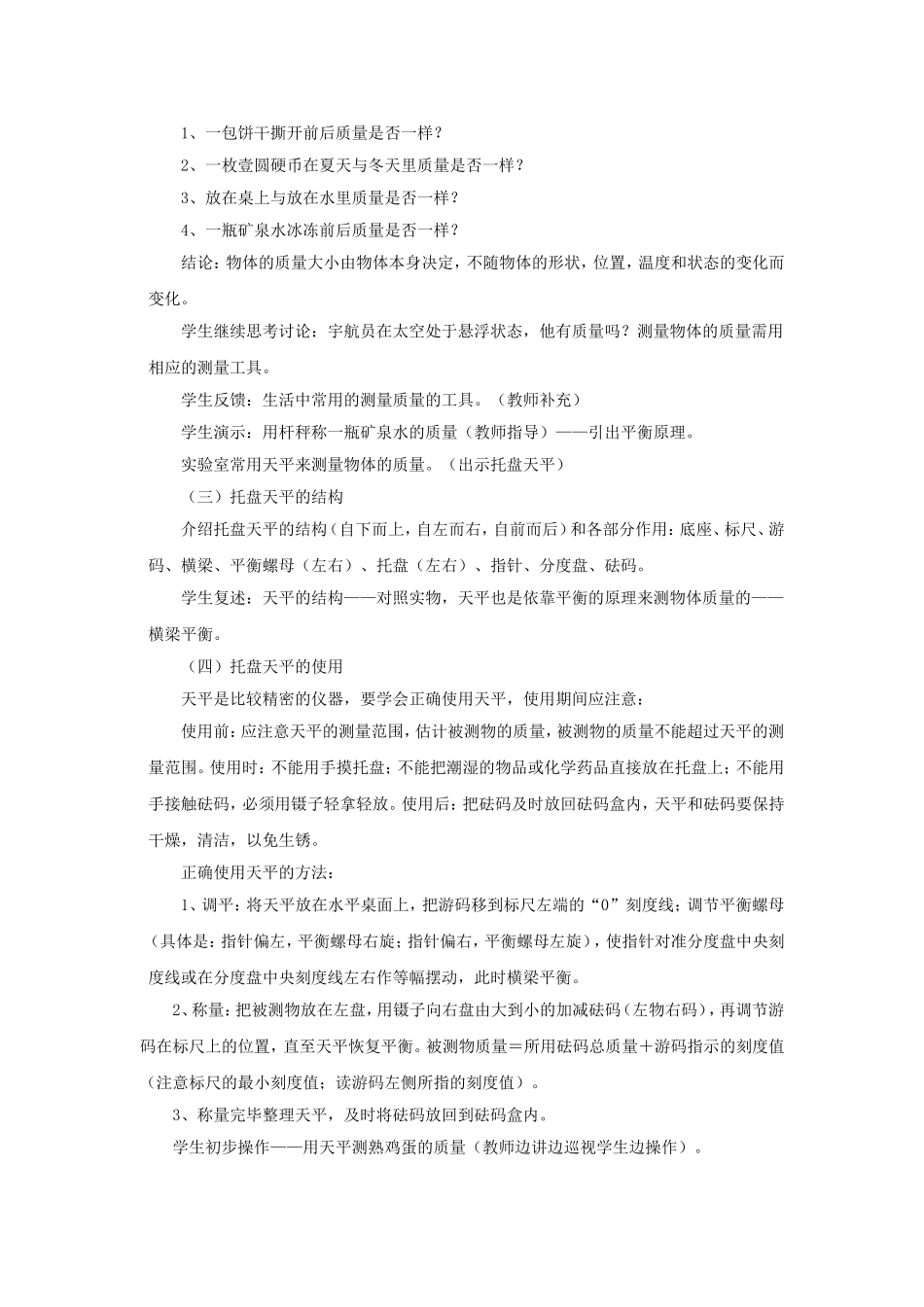 1、一包饼干撕开前后质量是否一样？

2、一枚壹圆硬币在夏天与冬天里质量是否一样？

3、放在桌上与放在水里质量是否一样？

4、一瓶矿泉水冰冻前后质量是否一样？

结论：物体的质量大小由物体本身决定，不随物体的形状，位置，温度和状态的变化而变化。

学生继续思考讨论：宇航员在太空处于悬浮状态，他有质量吗？测量物体的质量需用相应的测量工具。

学生反馈：生活中常用的测量质量的工具。（教师补充）

学生演示：用杆秤称一瓶矿泉水的质量（教师指导）——引出平衡原理。

实验室常用天平来测量物体的质量。（出示托盘天平）

（三）托盘天平的结构

介绍托盘天平的结构（自下而上，自左而右，自前而后）和各部分作用：底座、标尺、游码、横梁、平衡螺母（左右）、托盘（左右）、指针、分度盘、砝码。

学生复述：天平的结构——对照实物，天平也是依靠平衡的原理来测物体质量的——横梁平衡。

（四）托盘天平的使用

天平是比较精密的仪器，要学会正确使用天平，使用期间应注意：

使用前：应注意天平的测量范围，估计被测物的质量，被测物的质量不能超过天平的测量范围。使用时：不能用手摸托盘；不能把潮湿的物品或化学药品直接放在托盘上；不能用手接触砝码，必须用镊子轻拿轻放。使用后：把砝码及时放回砝码盒内，天平和砝码要保持干燥，清洁，以免生锈。

正确使用天平的方法：

1、调平：将天平放在水平桌面上，把游码移到标尺左端的“0”刻度线；调节平衡螺母（具体是：指针偏左，平衡螺母右旋；指针偏右，平衡螺母左旋），使指针对准分度盘中央刻度线或在分度盘中央刻度线左右作等幅摆动，此时横梁平衡。

2、称量：把被测物放在左盘，用镊子向右盘由大到小的加减砝码（左物右码），再调节游码在标尺上的位置，直至天平恢复平衡。被测物质量＝所用砝码总质量＋游码指示的刻度值（注意标尺的最小刻度值；读游码左侧所指的刻度值）。

3、称量完毕整理天平，及时将砝码放回到砝码盒内。

学生初步操作——用天平测熟鸡蛋的质量（教师边讲边巡视学生边操作）。